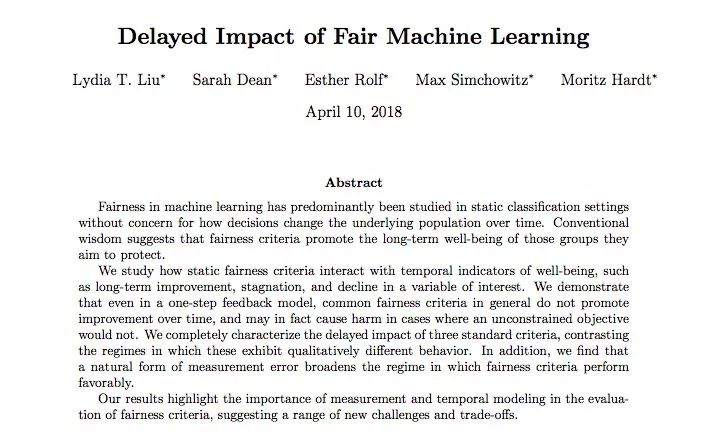 Delayed Impact of Fair Machine Learning

Lydia T. Liu$^{*}$ Sarah Dean$^{*}$ Esther Rolf$^{*}$ Max Simchowitz$^{*}$ Moritz Hardt$^{*}$

April 10, 2018

Abstract

Fairness in machine learning has predominantly been studied in static classification settings without concern for how decisions change the underlying population over time. Conventional wisdom suggests that fairness criteria promote the long-term well-being of those groups they aim to protect.

We study how static fairness criteria interact with temporal indicators of well-being, such as long-term improvement, stagnation, and decline in a variable of interest. We demonstrate that even in a one-step feedback model, common fairness criteria in general do not promote improvement over time, and may in fact cause harm in cases where an unconstrained objective would not. We completely characterize the delayed impact of three standard criteria, contrasting the regimes in which these exhibit qualitatively different behavior. In addition, we find that a natural form of measurement error broadens the regime in which fairness criteria perform favorably.

Our results highlight the importance of measurement and temporal modeling in the evaluation of fairness criteria, suggesting a range of new challenges and trade-offs.